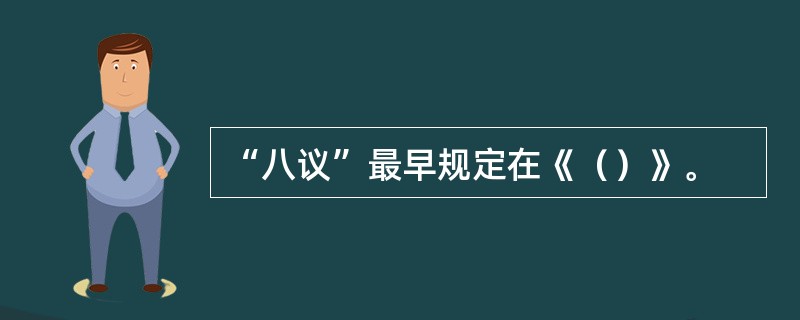 “八议”最早规定在《（）》。